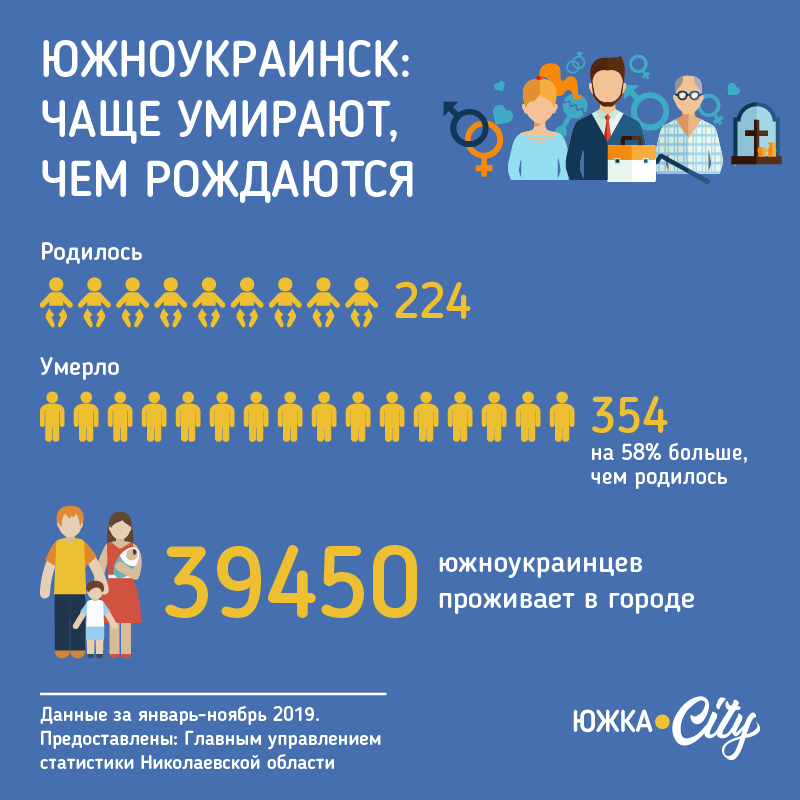 ЮЖНОУКРАИНСК: ЧАЩЕ УМИРАЮТ, ЧЕМ РОЖДАЮТСЯ

Родилось

224

Умерло

354

на 58% больше, чем родилось

39450

южноукраинцев проживает в городе

Данные за январь-ноябрь 2019. Предоставлены: Главным управлением статистики Николаевской области

ЮЖКА City